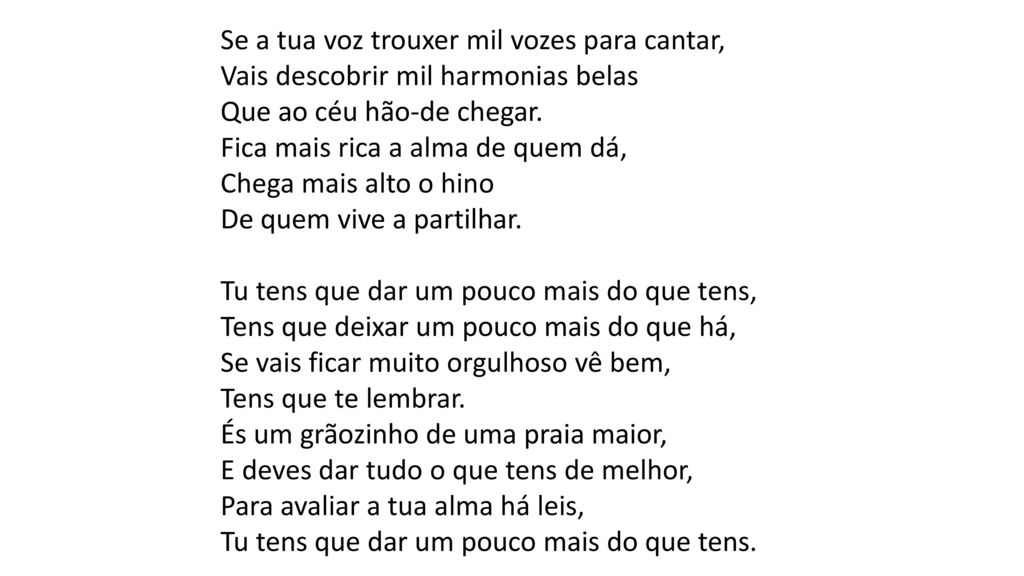 Se a tua voz trouxer mil vozes para cantar,
Vais descobrir mil harmonias belas
Que ao céu hão-de chegar.
Fica mais rica a alma de quem dá,
Chega mais alto o hino
De quem vive a partilhar.

Tu tens que dar um pouco mais do que tens,
Tens que deixar um pouco mais do que há,
Se vais ficar muito orgulhoso vê bem,
Tens que te lembrar.
És um grãozinho de uma praia maior,
E deves dar tudo o que tens de melhor,
Para avaliar a tua alma há leis,
Tu tens que dar um pouco mais do que tens.